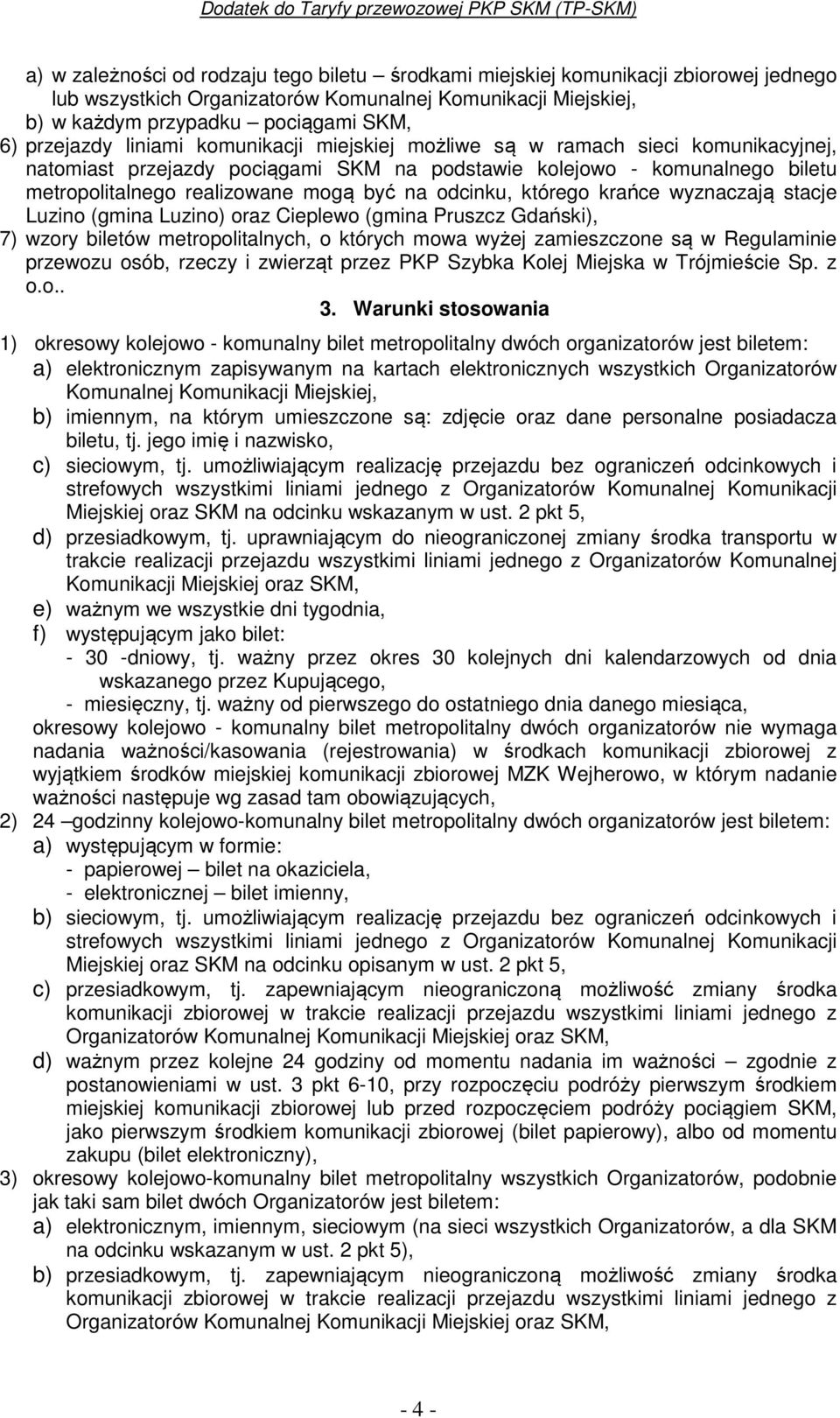 Dodatek do Taryfy przewozowej PKP SKM (TP-SKM)

a) w zależności od rodzaju tego biletu – środkami miejskiej komunikacji zbiorowej jednego lub wszystkich Organizatorów Komunalnej Komunikacji Miejskiej,
b) w każdym przypadku – pociągami SKM,
6) przejazdy liniami komunikacji miejskiej możliwe są w ramach sieci komunikacyjnej, natomiast przejazdy pociągami SKM na podstawie kolejowo - komunalnego biletu metropolitalnego realizowane mogą być na odcinku, którego krańce wyznaczają stacje Luzino (gmina Luzino) oraz Cieplewo (gmina Pruszcz Gdański),
7) wzory biletów metropolitalnych, o których mowa wyżej zamieszczone są w Regulaminie przewozu osób, rzeczy i zwierząt przez PKP Szybka Kolej Miejska w Trójmieście Sp. z o.o..

3. Warunki stosowania

1) okresowy kolejowo - komunalny bilet metropolitalny dwóch organizatorów jest biletem:
a) elektronicznym zapisywanym na kartach elektronicznych wszystkich Organizatorów Komunalnej Komunikacji Miejskiej,
b) imiennym, na którym umieszczone są: zdjęcie oraz dane personalne posiadacza biletu, tj. jego imię i nazwisko,
c) sieciowym, tj. umożliwiającym realizację przejazdu bez ograniczeń odcinkowych i strefowych wszystkimi liniami jednego z Organizatorów Komunalnej Komunikacji Miejskiej oraz SKM na odcinku wskazanym w ust. 2 pkt 5,
d) przesiadkowym, tj. uprawniającym do nieograniczonej zmiany środka transportu w trakcie realizacji przejazdu wszystkimi liniami jednego z Organizatorów Komunalnej Komunikacji Miejskiej oraz SKM,
e) ważnym we wszystkie dni tygodnia,
f) występującym jako bilet:
- 30 -dniowy, tj. ważny przez okres 30 kolejnych dni kalendarzowych od dnia wskazanego przez Kupującego,
- miesięczny, tj. ważny od pierwszego do ostatniego dnia danego miesiąca,
okresowy kolejowo - komunalny bilet metropolitalny dwóch organizatorów nie wymaga nadania ważności/kasowania (rejestrowania) w środkach komunikacji zbiorowej z wyjątkiem środków miejskiej komunikacji zbiorowej MZK Wejherowo, w którym nadanie ważności następuje wg zasad tam obowiązujących,
2) 24 –godzinny kolejowo-komunalny bilet metropolitalny dwóch organizatorów jest biletem:
a) występującym w formie:
- papierowej – bilet na okaziciela,
- elektronicznej – bilet imienny,
b) sieciowym, tj. umożliwiającym realizację przejazdu bez ograniczeń odcinkowych i strefowych wszystkimi liniami jednego z Organizatorów Komunalnej Komunikacji Miejskiej oraz SKM na odcinku opisanym w ust. 2 pkt 5,
c) przesiadkowym, tj. zapewniającym nieograniczoną możliwość zmiany środka komunikacji zbiorowej w trakcie realizacji przejazdu wszystkimi liniami jednego z Organizatorów Komunalnej Komunikacji Miejskiej oraz SKM,
d) ważnym przez kolejne 24 godziny od momentu nadania im ważności – zgodnie z postanowieniami w ust. 3 pkt 6-10, przy rozpoczęciu podróży pierwszym środkiem miejskiej komunikacji zbiorowej lub przed rozpoczęciem podróży pociągiem SKM, jako pierwszym środkiem komunikacji zbiorowej (bilet papierowy), albo od momentu zakupu (bilet elektroniczny),
3) okresowy kolejowo-komunalny bilet metropolitalny wszystkich Organizatorów, podobnie jak taki sam bilet dwóch Organizatorów jest biletem:
a) elektronicznym, imiennym, sieciowym (na sieci wszystkich Organizatorów, a dla SKM na odcinku wskazanym w ust. 2 pkt 5),
b) przesiadkowym, tj. zapewniającym nieograniczoną możliwość zmiany środka komunikacji zbiorowej w trakcie realizacji przejazdu wszystkimi liniami jednego z Organizatorów Komunalnej Komunikacji Miejskiej oraz SKM,

- 4 -